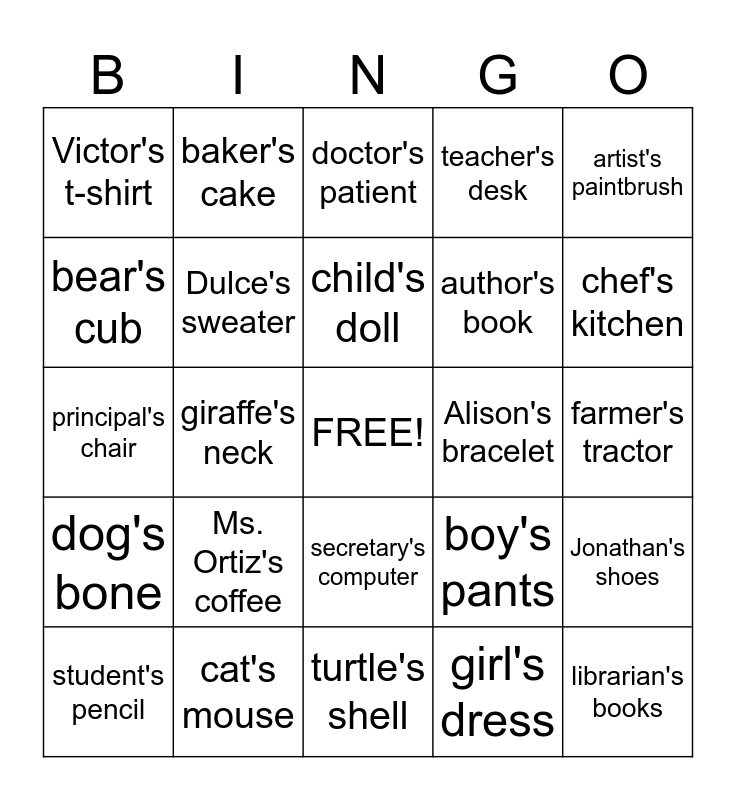 | B | I | N | G | O |
|---|---|---|---|---|
| Victor's t-shirt | baker's cake | doctor's patient | teacher's desk | artist's paintbrush |
| bear's cub | Dulce's sweater | child's doll | author's book | chef's kitchen |
| principal's chair | giraffe's neck | FREE! | Alison's bracelet | farmer's tractor |
| dog's bone | Ms. Ortiz's coffee | secretary's computer | boy's pants | Jonathan's shoes |
| student's pencil | cat's mouse | turtle's shell | girl's dress | librarian's books |